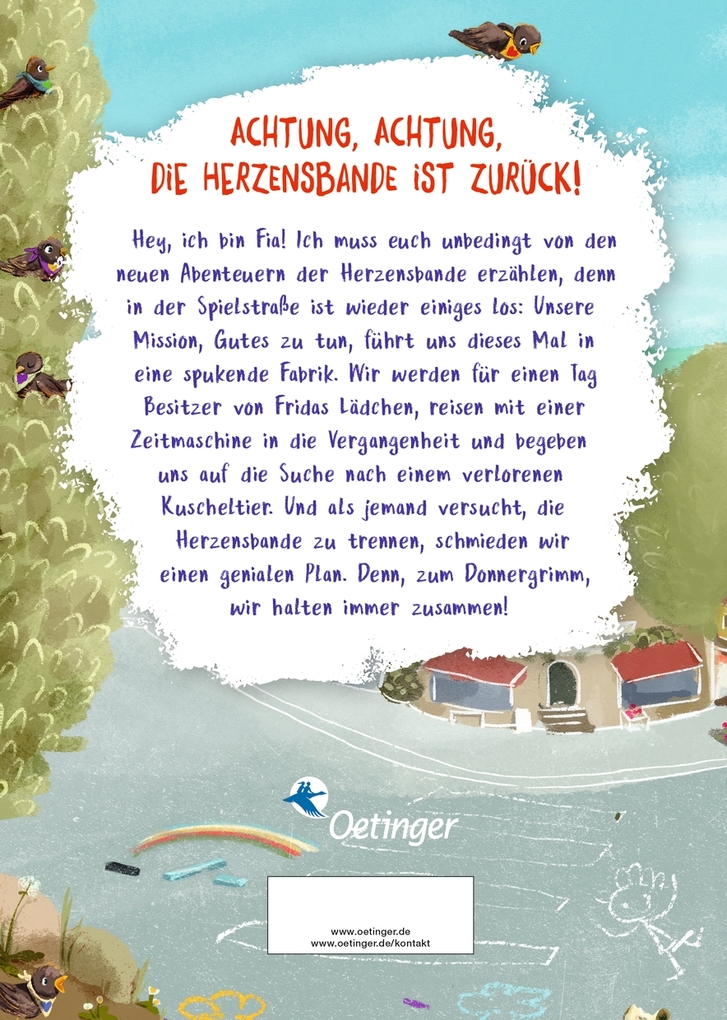 ACHTUNG, ACHTUNG, DIE HERZENSBANDE IST ZURÜCK!

Hey, ich bin Fia! Ich muss euch unbedingt von den neuen Abenteuern der Herzensbande erzählen, denn in der Spielstraße ist wieder einiges los: Unsere Mission, Gutes zu tun, führt uns dieses Mal in eine spukende Fabrik. Wir werden für einen Tag Besitzer von Fridas Lädchen, reisen mit einer Zeitmaschine in die Vergangenheit und begeben uns auf die Suche nach einem verlorenen Kuscheltier. Und als jemand versucht, die Herzensbande zu trennen, schmieden wir einen genialen Plan. Denn, zum Donnergrimm, wir halten immer zusammen!

Oetinger

www.oetinger.de
www.oetinger.de/kontakt